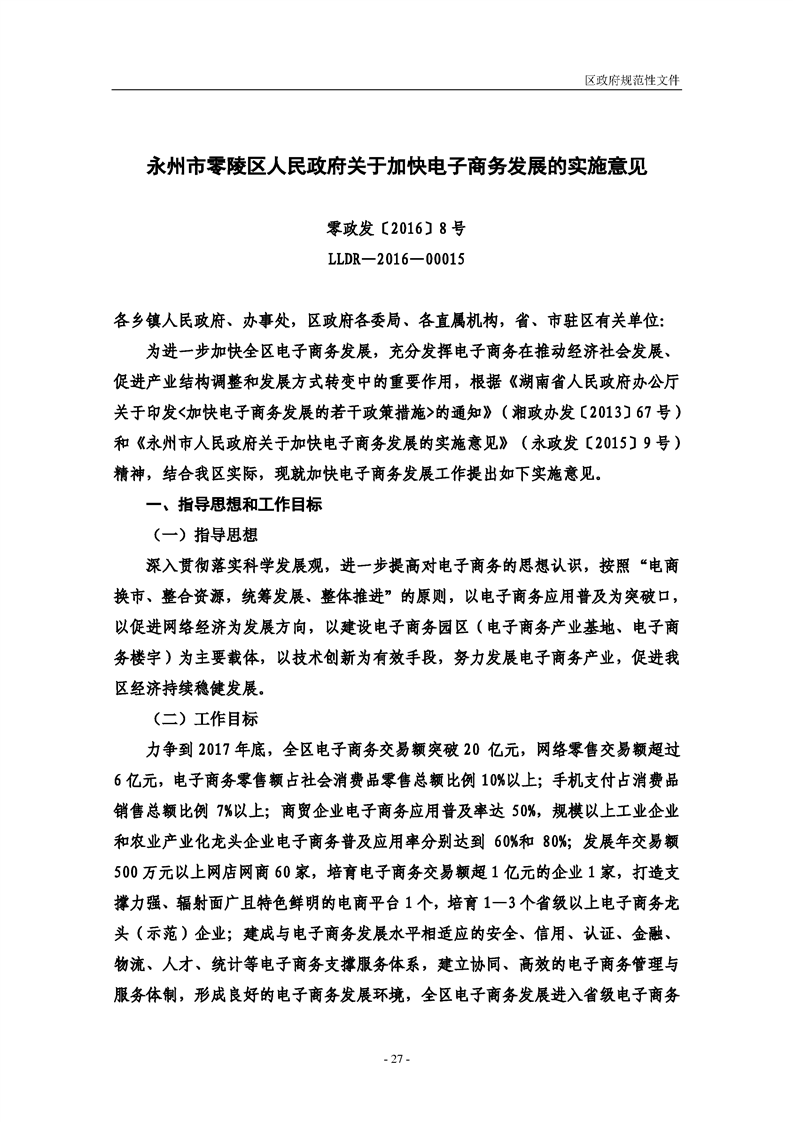 区政府规范性文件

永州市零陵区人民政府关于加快电子商务发展的实施意见

零政发〔2016〕8号
LLDR—2016—00015

各乡镇人民政府、办事处，区政府各委局、各直属机构，省、市驻区有关单位:

为进一步加快全区电子商务发展，充分发挥电子商务在推动经济社会发展、促进产业结构调整和发展方式转变中的重要作用，根据《湖南省人民政府办公厅关于印发<加快电子商务发展的若干政策措施>的通知》（湘政办发〔2013〕67号）和《永州市人民政府关于加快电子商务发展的实施意见》（永政发〔2015〕9号）精神，结合我区实际，现就加快电子商务发展工作提出如下实施意见。

一、指导思想和工作目标

（一）指导思想

深入贯彻落实科学发展观，进一步提高对电子商务的思想认识，按照“电商换市、整合资源，统筹发展、整体推进”的原则，以电子商务应用普及为突破口，以促进网络经济为发展方向，以建设电子商务园区（电子商务产业基地、电子商务楼宇）为主要载体，以技术创新为有效手段，努力发展电子商务产业，促进我区经济持续稳健发展。

（二）工作目标

力争到2017年底，全区电子商务交易额突破20亿元，网络零售交易额超过6亿元，电子商务零售额占社会消费品零售总额比例10%以上；手机支付占消费品销售总额比例7%以上；商贸企业电子商务应用普及率达50%，规模以上工业企业和农业产业化龙头企业电子商务普及应用率分别达到60%和80%；发展年交易额500万元以上网店网商60家，培育电子商务交易额超1亿元的企业1家，打造支撑力强、辐射面广且特色鲜明的电商平台1个，培育1—3个省级以上电子商务龙头（示范）企业；建成与电子商务发展水平相适应的安全、信用、认证、金融、物流、人才、统计等电子商务支撑服务体系，建立协同、高效的电子商务管理与服务体制，形成良好的电子商务发展环境，全区电子商务发展进入省级电子商务

- 27 -